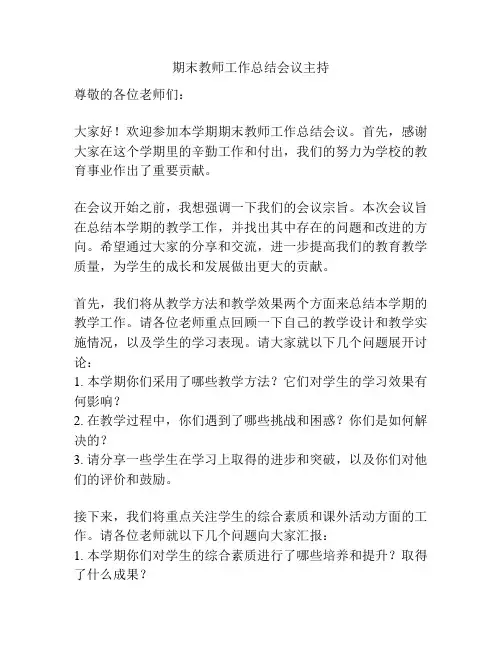 期末教师工作总结会议主持

尊敬的各位老师们：

大家好！欢迎参加本学期期末教师工作总结会议。首先，感谢大家在这个学期里的辛勤工作和付出，我们的努力为学校的教育事业作出了重要贡献。

在会议开始之前，我想强调一下我们的会议宗旨。本次会议旨在总结本学期的教学工作，并找出其中存在的问题和改进的方向。希望通过大家的分享和交流，进一步提高我们的教育教学质量，为学生的成长和发展做出更大的贡献。

首先，我们将从教学方法和教学效果两个方面来总结本学期的教学工作。请各位老师重点回顾一下自己的教学设计和教学实施情况，以及学生的学习表现。请大家就以下几个问题展开讨论：
1. 本学期你们采用了哪些教学方法？它们对学生的学习效果有何影响？
2. 在教学过程中，你们遇到了哪些挑战和困惑？你们是如何解决的？
3. 请分享一些学生在学习上取得的进步和突破，以及你们对他们的评价和鼓励。

接下来，我们将重点关注学生的综合素质和课外活动方面的工作。请各位老师就以下几个问题向大家汇报：
1. 本学期你们对学生的综合素质进行了哪些培养和提升？取得了什么成果？